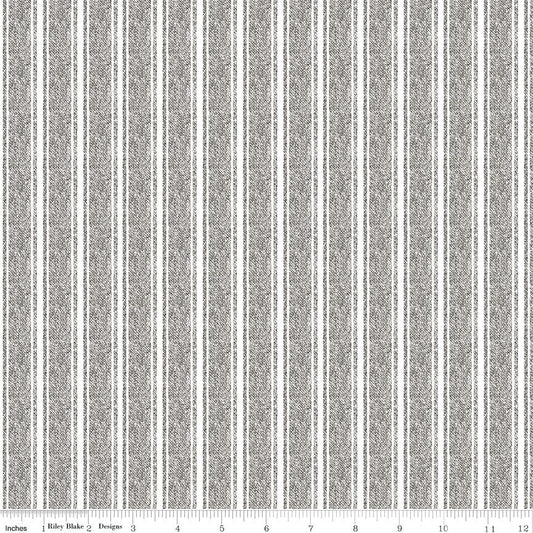 Inches 1 Riley Blake 2 Designs 3 4 5 6 7 8 9 10 11 12